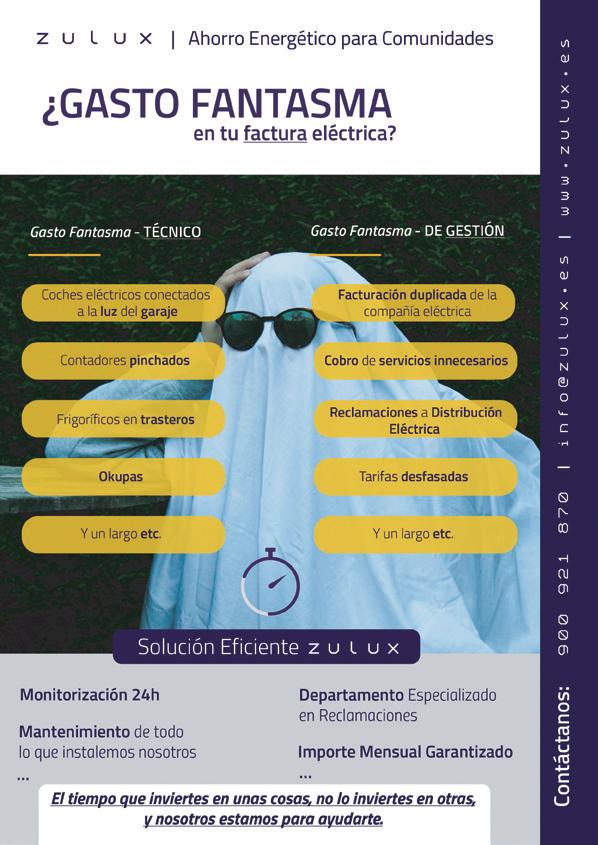 zulux | Ahorro Energético para Comunidades

¿GASTO FANTASMA en tu factura eléctrica?

Gasto Fantasma - TÉCNICO

Coches eléctricos conectados a la luz del garaje

Contadores pinchados

Frigoríficos en trasteros

Okupas

Y un largo etc.

Gasto Fantasma - DE GESTIÓN

Facturación duplicada de la compañía eléctrica

Cobro de servicios innecesarios

Reclamaciones a Distribución Eléctrica

Tarifas desfasadas

Y un largo etc.

Solución Eficiente zulux

Monitorización 24h

Mantenimiento de todo lo que instalemos nosotros

...

Departamento Especializado en Reclamaciones

Importe Mensual Garantizado

...

El tiempo que inviertes en unas cosas, no lo inviertes en otras, y nosotros estamos para ayudarte.

Contáctanos: 900 921 870 | info@zulux.es | www.zulux.es